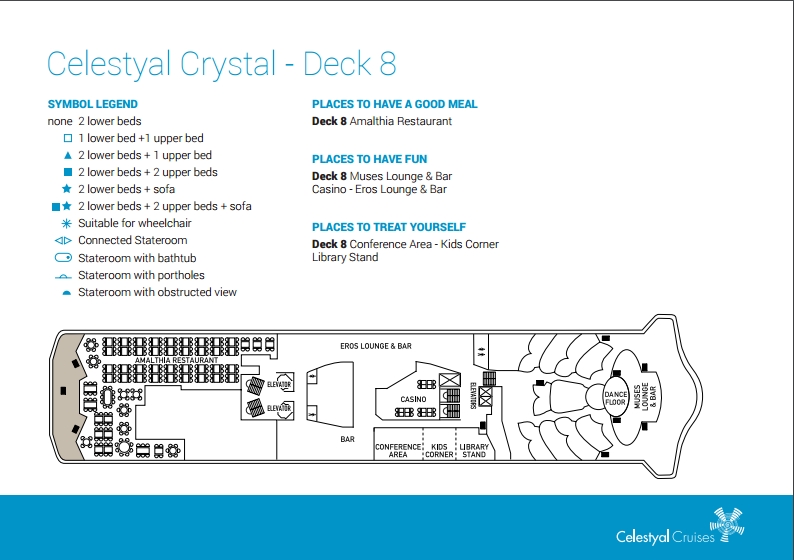 Celestyal Crystal - Deck 8

SYMBOL LEGEND
none 2 lower beds
1 lower bed +1 upper bed
2 lower beds + 1 upper bed
2 lower beds + 2 upper beds
2 lower beds + sofa
2 lower beds + 2 upper beds + sofa
Suitable for wheelchair
Connected Stateroom
Stateroom with bathtub
Stateroom with portholes
Stateroom with obstructed view

PLACES TO HAVE A GOOD MEAL
Deck 8 Amalthia Restaurant

PLACES TO HAVE FUN
Deck 8 Muses Lounge & Bar
Casino - Eros Lounge & Bar

PLACES TO TREAT YOURSELF
Deck 8 Conference Area - Kids Corner
Library Stand

AMALTHIA RESTAURANT
ELEVATOR
ELEVATOR
EROS LOUNGE & BAR
BAR
CASINO
ELEVATORS
CONFERENCE AREA
KIDS CORNER
LIBRARY STAND
DANCE FLOOR
MUSES LOUNGE & BAR

Celestyal Cruises